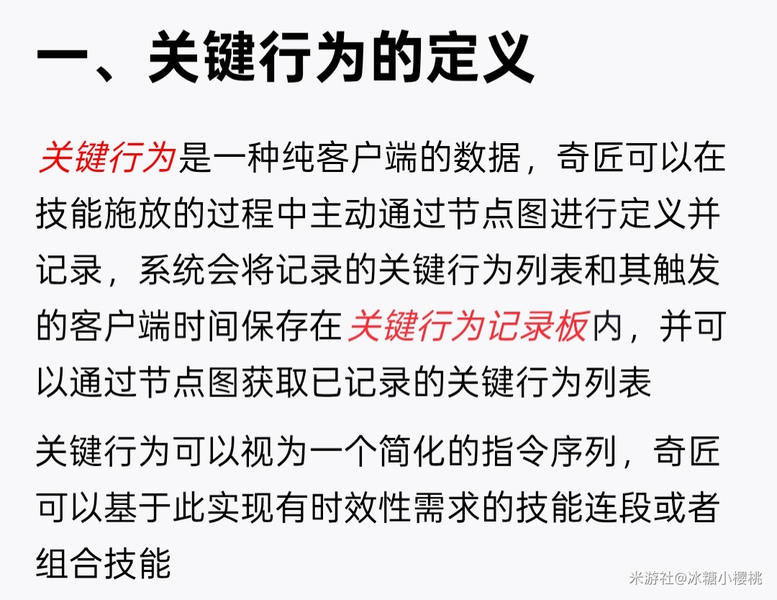 一、关键行为的定义

关键行为是一种纯客户端的数据，奇匠可以在技能施放的过程中主动通过节点图进行定义并记录，系统会将记录的关键行为列表和其触发的客户端时间保存在关键行为记录板内，并可以通过节点图获取已记录的关键行为列表

关键行为可以视为一个简化的指令序列，奇匠可以基于此实现有时效性需求的技能连段或者组合技能

米游社@冰糖小樱桃